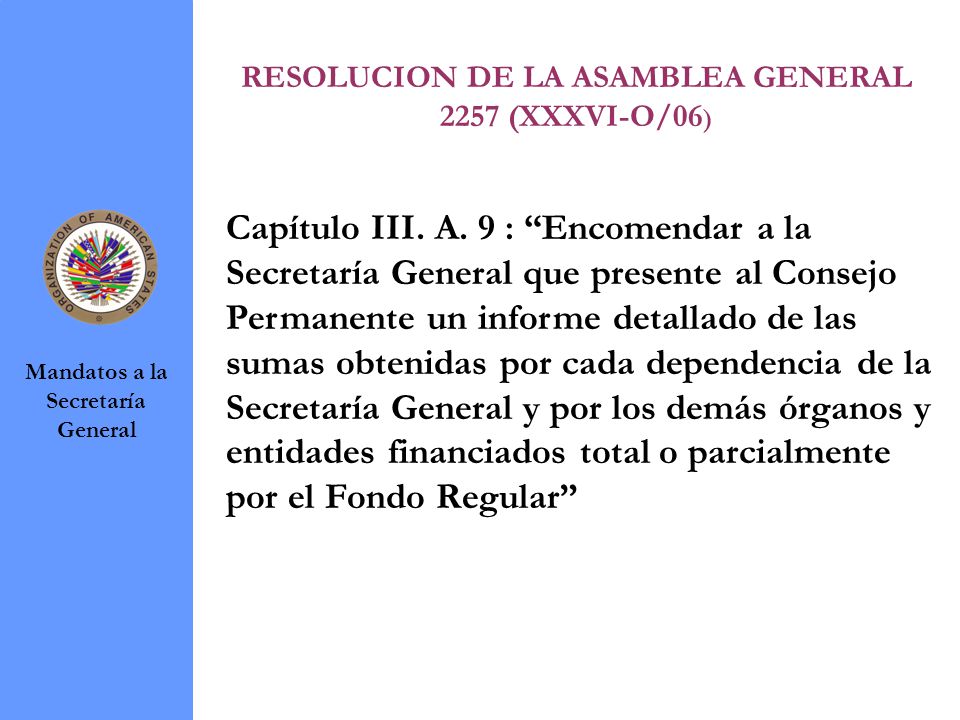 ORGANIZATION OF AMERICAN STATES

Mandatos a la Secretaría General

RESOLUCION DE LA ASAMBLEA GENERAL 2257 (XXXVI-O/06)

Capítulo III. A. 9 : “Encomendar a la Secretaría General que presente al Consejo Permanente un informe detallado de las sumas obtenidas por cada dependencia de la Secretaría General y por los demás órganos y entidades financiados total o parcialmente por el Fondo Regular”